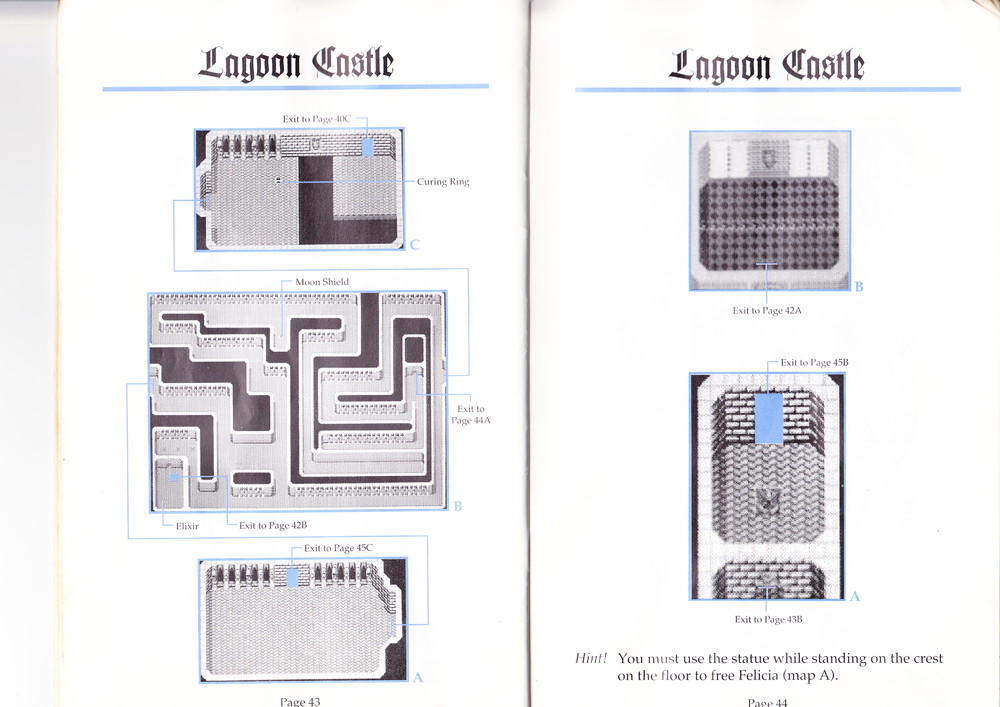 Lagoon Castle

Exit to Page 40C

Curing Ring

C

Moon Shield

Exit to Page 44A

B

Elixir

Exit to Page 42B

Exit to Page 45C

A

Page 43

Lagoon Castle

B

Exit to Page 42A

Exit to Page 45B

A

Exit to Page 43B

Hint! You must use the statue while standing on the crest on the floor to free Felicia (map A).

Page 44